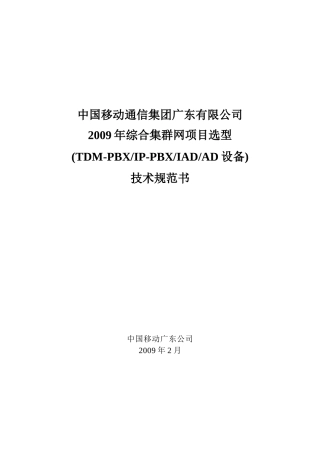 中国移动通信集团广东有限公司
2009 年综合集群网项目选型
(TDM-PBX/IP-PBX/IAD/AD 设备)
技术规范书

中国移动广东公司
2009 年 2 月